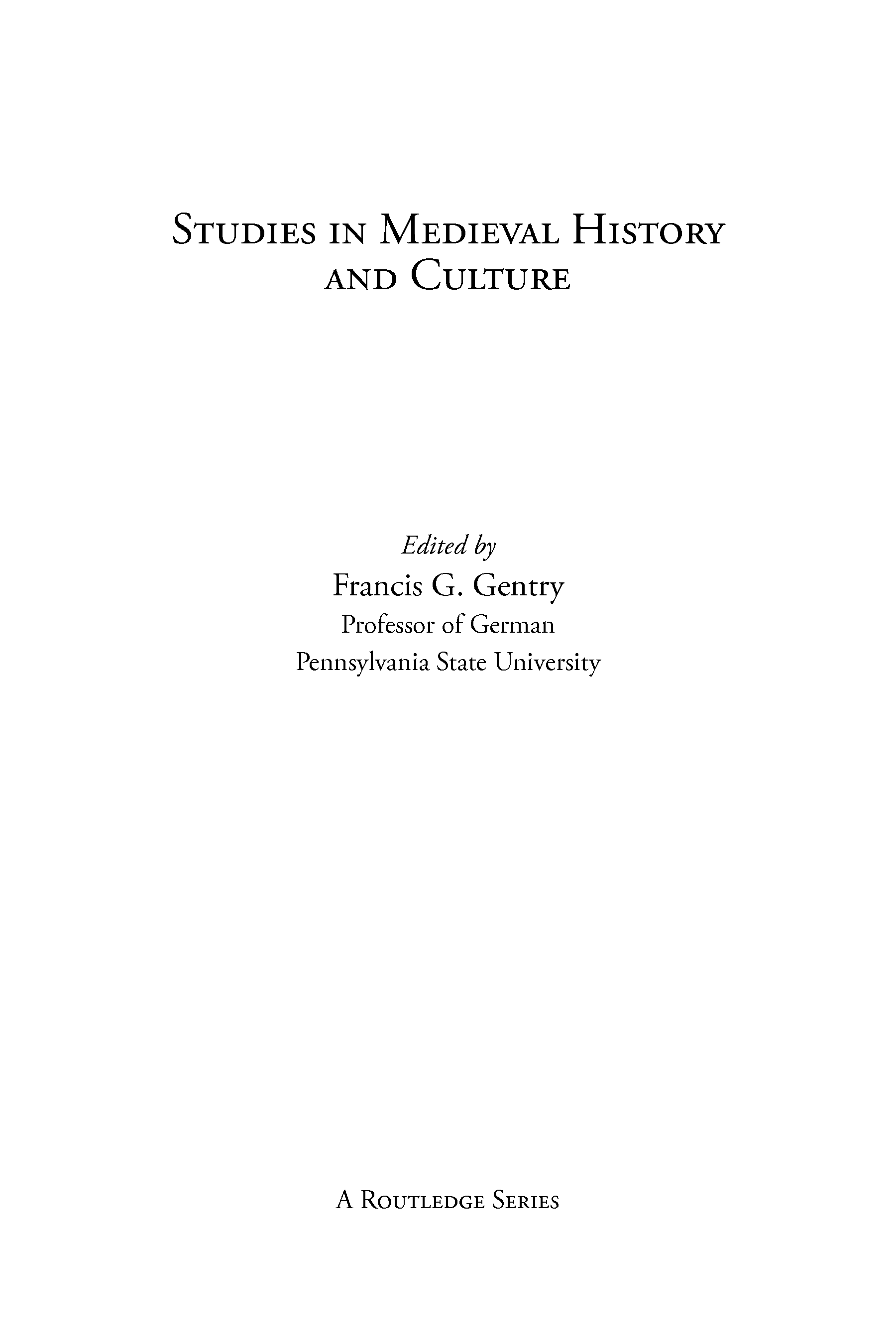 Studies in Medieval History and Culture

Edited by
Francis G. Gentry
Professor of German
Pennsylvania State University

A Routledge Series